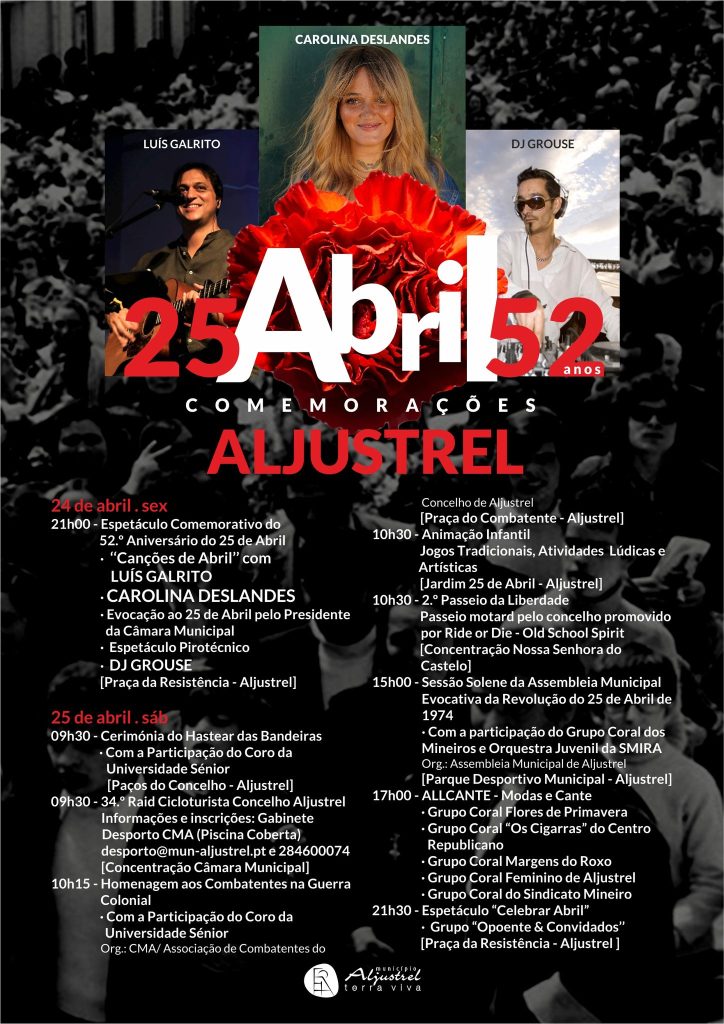 CAROLINA DESLANDES

LUÍS GALRITO

DJ GROUSE

25 Abril 52 anos

COMEMORAÇÕES

ALJUSTREL

24 de abril . sex

21h00 - Espetáculo Comemorativo do 52.º Aniversário do 25 de Abril
· "Canções de Abril" com LUÍS GALRITO
· CAROLINA DESLANDES
· Evocação ao 25 de Abril pelo Presidente da Câmara Municipal
· Espetáculo Pirotécnico
· DJ GROUSE
[Praça da Resistência - Aljustrel]

25 de abril . sáb

09h30 - Cerimónia do Hastear das Bandeiras
· Com a Participação do Coro da Universidade Sénior
[Paços do Concelho - Aljustrel]

09h30 - 34.º Raid Cicloturista Concelho Aljustrel
Informações e inscrições: Gabinete Desporto CMA (Piscina Coberta)
desporto@mun-aljustrel.pt e 284600074
[Concentração Câmara Municipal]

10h15 - Homenagem aos Combatentes na Guerra Colonial
· Com a Participação do Coro da Universidade Sénior
Org.: CMA/ Associação de Combatentes do Concelho de Aljustrel
[Praça do Combatente - Aljustrel]

10h30 - Animação Infantil
Jogos Tradicionais, Atividades Lúdicas e Artísticas
[Jardim 25 de Abril - Aljustrel]

10h30 - 2.º Passeio da Liberdade
Passeio motard pelo concelho promovido por Ride or Die - Old School Spirit
[Concentração Nossa Senhora do Castelo]

15h00 - Sessão Solene da Assembleia Municipal Evocativa da Revolução do 25 de Abril de 1974
· Com a participação do Grupo Coral dos Mineiros e Orquestra Juvenil da SMIRA
Org.: Assembleia Municipal de Aljustrel
[Parque Desportivo Municipal - Aljustrel]

17h00 - ALLCANTE - Modas e Cante
· Grupo Coral Flores de Primavera
· Grupo Coral "Os Cigarras" do Centro Republicano
· Grupo Coral Margens do Roxo
· Grupo Coral Feminino de Aljustrel
· Grupo Coral do Sindicato Mineiro

21h30 - Espetáculo "Celebrar Abril"
· Grupo "Opoente & Convidados"
[Praça da Resistência - Aljustrel ]

município Aljustrel terra viva